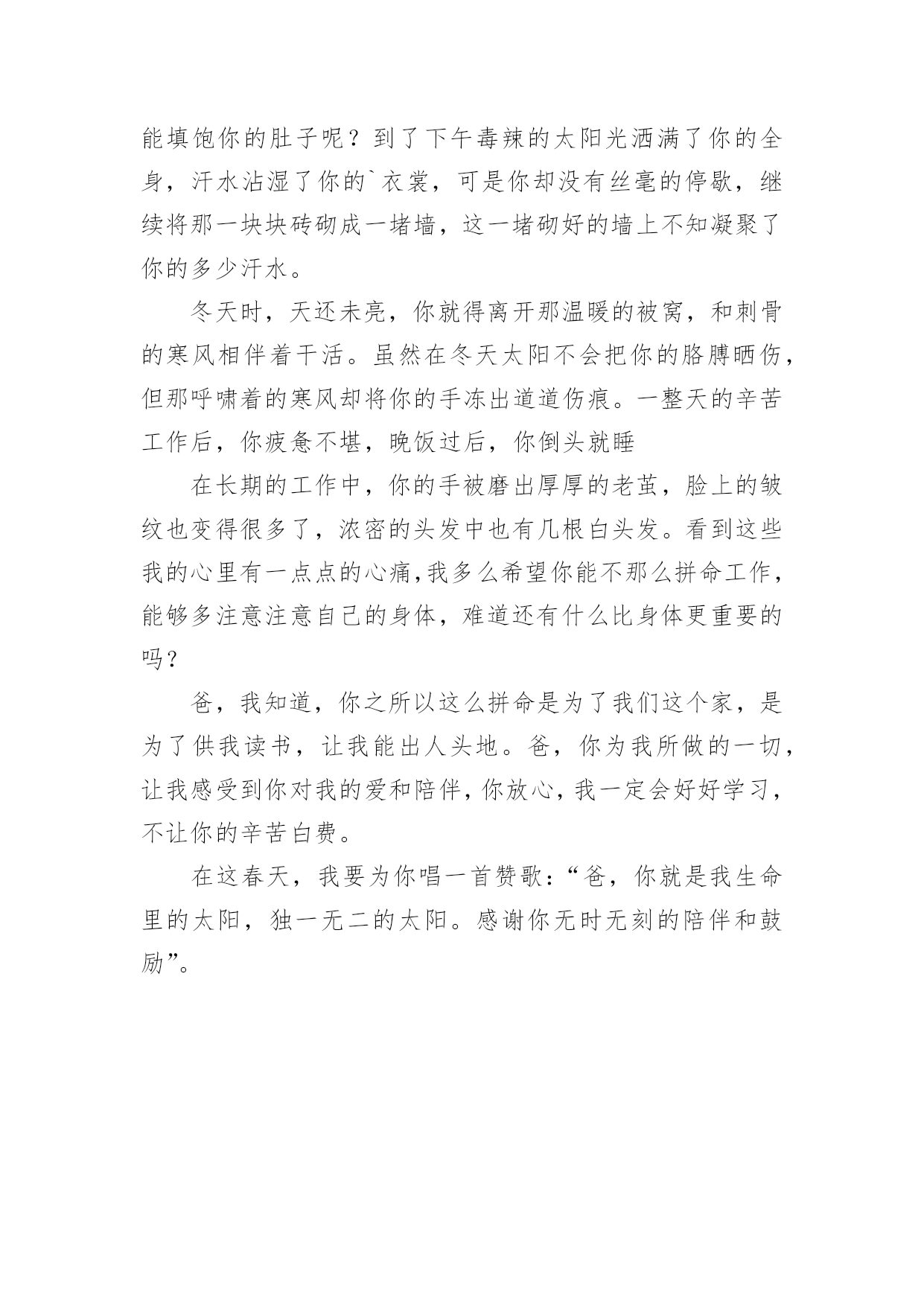 能填饱你的肚子呢？到了下午毒辣的太阳光洒满了你的全身，汗水沾湿了你的`衣裳，可是你却没有丝毫的停歇，继续将那一块块砖砌成一堵墙，这一堵砌好的墙上不知凝聚了你的多少汗水。

冬天时，天还未亮，你就得离开那温暖的被窝，和刺骨的寒风相伴着干活。虽然在冬天太阳不会把你的胳膊晒伤，但那呼啸着的寒风却将你的手冻出道道伤痕。一整天的辛苦工作后，你疲惫不堪，晚饭过后，你倒头就睡

在长期的工作中，你的手被磨出厚厚的老茧，脸上的皱纹也变得很多了，浓密的头发中也有几根白头发。看到这些我的心里有一点点的心痛,我多么希望你能不那么拼命工作，能够多注意注意自己的身体，难道还有什么比身体更重要的吗？

爸，我知道，你之所以这么拼命是为了我们这个家，是为了供我读书，让我能出人头地。爸，你为我所做的一切，让我感受到你对我的爱和陪伴,你放心,我一定会好好学习，不让你的辛苦白费。

在这春天，我要为你唱一首赞歌:“爸，你就是我生命里的太阳，独一无二的太阳。感谢你无时无刻的陪伴和鼓励”。